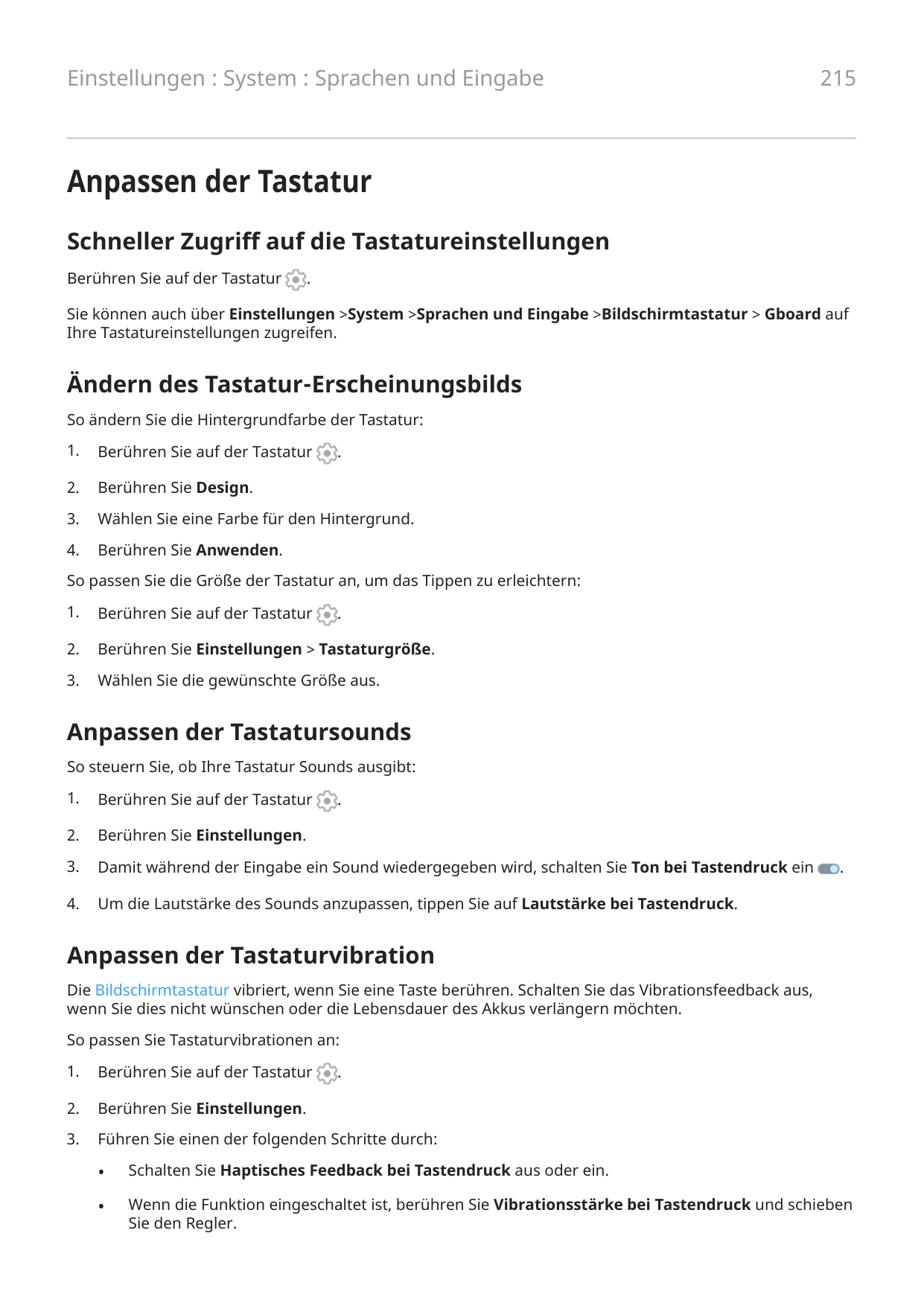 Einstellungen : System : Sprachen und Eingabe 215

Anpassen der Tastatur

Schneller Zugriff auf die Tastatureinstellungen

Berühren Sie auf der Tastatur .

Sie können auch über Einstellungen >System >Sprachen und Eingabe >Bildschirmtastatur > Gboard auf Ihre Tastatureinstellungen zugreifen.

Ändern des Tastatur-Erscheinungsbilds

So ändern Sie die Hintergrundfarbe der Tastatur:

1. Berühren Sie auf der Tastatur .
2. Berühren Sie Design.
3. Wählen Sie eine Farbe für den Hintergrund.
4. Berühren Sie Anwenden.

So passen Sie die Größe der Tastatur an, um das Tippen zu erleichtern:

1. Berühren Sie auf der Tastatur .
2. Berühren Sie Einstellungen > Tastaturgröße.
3. Wählen Sie die gewünschte Größe aus.

Anpassen der Tastatursounds

So steuern Sie, ob Ihre Tastatur Sounds ausgibt:

1. Berühren Sie auf der Tastatur .
2. Berühren Sie Einstellungen.
3. Damit während der Eingabe ein Sound wiedergegeben wird, schalten Sie Ton bei Tastendruck ein .
4. Um die Lautstärke des Sounds anzupassen, tippen Sie auf Lautstärke bei Tastendruck.

Anpassen der Tastaturvibration

Die Bildschirmtastatur vibriert, wenn Sie eine Taste berühren. Schalten Sie das Vibrationsfeedback aus, wenn Sie dies nicht wünschen oder die Lebensdauer des Akkus verlängern möchten.

So passen Sie Tastaturvibrationen an:

1. Berühren Sie auf der Tastatur .
2. Berühren Sie Einstellungen.
3. Führen Sie einen der folgenden Schritte durch:
• Schalten Sie Haptisches Feedback bei Tastendruck aus oder ein.
• Wenn die Funktion eingeschaltet ist, berühren Sie Vibrationsstärke bei Tastendruck und schieben Sie den Regler.